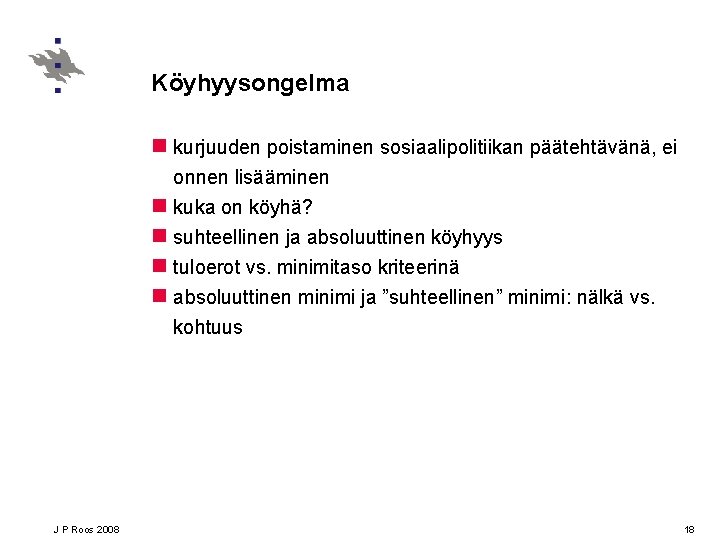 Köyhyysongelma

kurjuuden poistaminen sosiaalipolitiikan päätehtävänä, ei onnen lisääminen

kuka on köyhä?

suhteellinen ja absoluuttinen köyhyys

tuloerot vs. minimitaso kriteerinä

absoluuttinen minimi ja ”suhteellinen” minimi: nälkä vs. kohtuus

J P Roos 2008

18